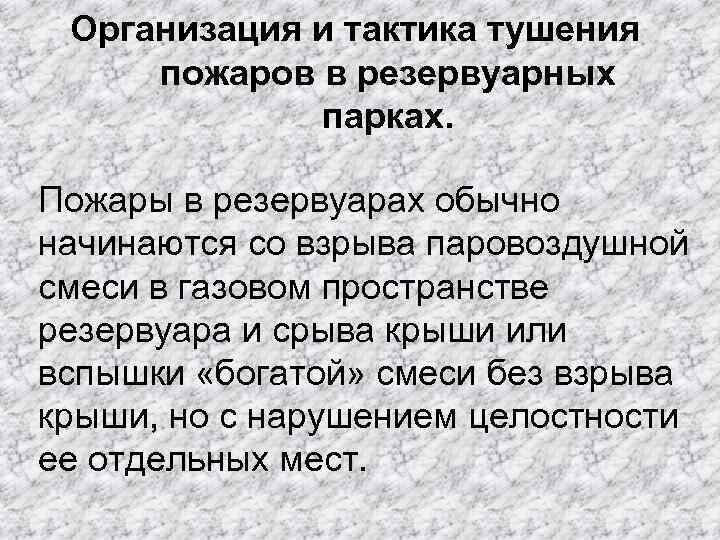 Организация и тактика тушения пожаров в резервуарных парках.

Пожары в резервуарах обычно начинаются со взрыва паровоздушной смеси в газовом пространстве резервуара и срыва крыши или вспышки «богатой» смеси без взрыва крыши, но с нарушением целостности ее отдельных мест.